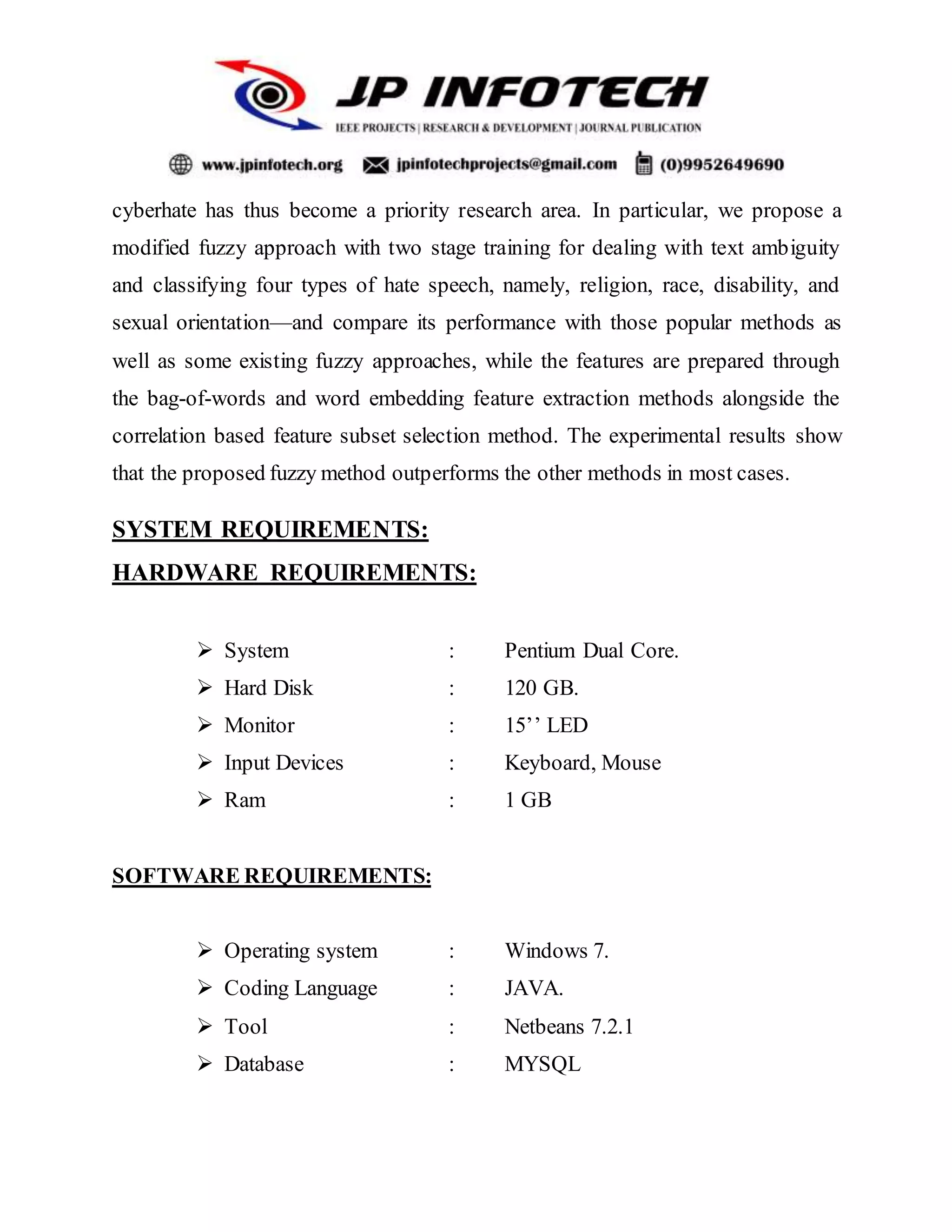 JP INFOTECH
IEEE PROJECTS | RESEARCH & DEVELOPMENT | JOURNAL PUBLICATION

www.jpinfotech.org jpinfotechprojects@gmail.com (0)9952649690

cyberhate has thus become a priority research area. In particular, we propose a modified fuzzy approach with two stage training for dealing with text ambiguity and classifying four types of hate speech, namely, religion, race, disability, and sexual orientation—and compare its performance with those popular methods as well as some existing fuzzy approaches, while the features are prepared through the bag-of-words and word embedding feature extraction methods alongside the correlation based feature subset selection method. The experimental results show that the proposed fuzzy method outperforms the other methods in most cases.

SYSTEM REQUIREMENTS:

HARDWARE REQUIREMENTS:

➢ System : Pentium Dual Core.
➢ Hard Disk : 120 GB.
➢ Monitor : 15'' LED
➢ Input Devices : Keyboard, Mouse
➢ Ram : 1 GB

SOFTWARE REQUIREMENTS:

➢ Operating system : Windows 7.
➢ Coding Language : JAVA.
➢ Tool : Netbeans 7.2.1
➢ Database : MYSQL